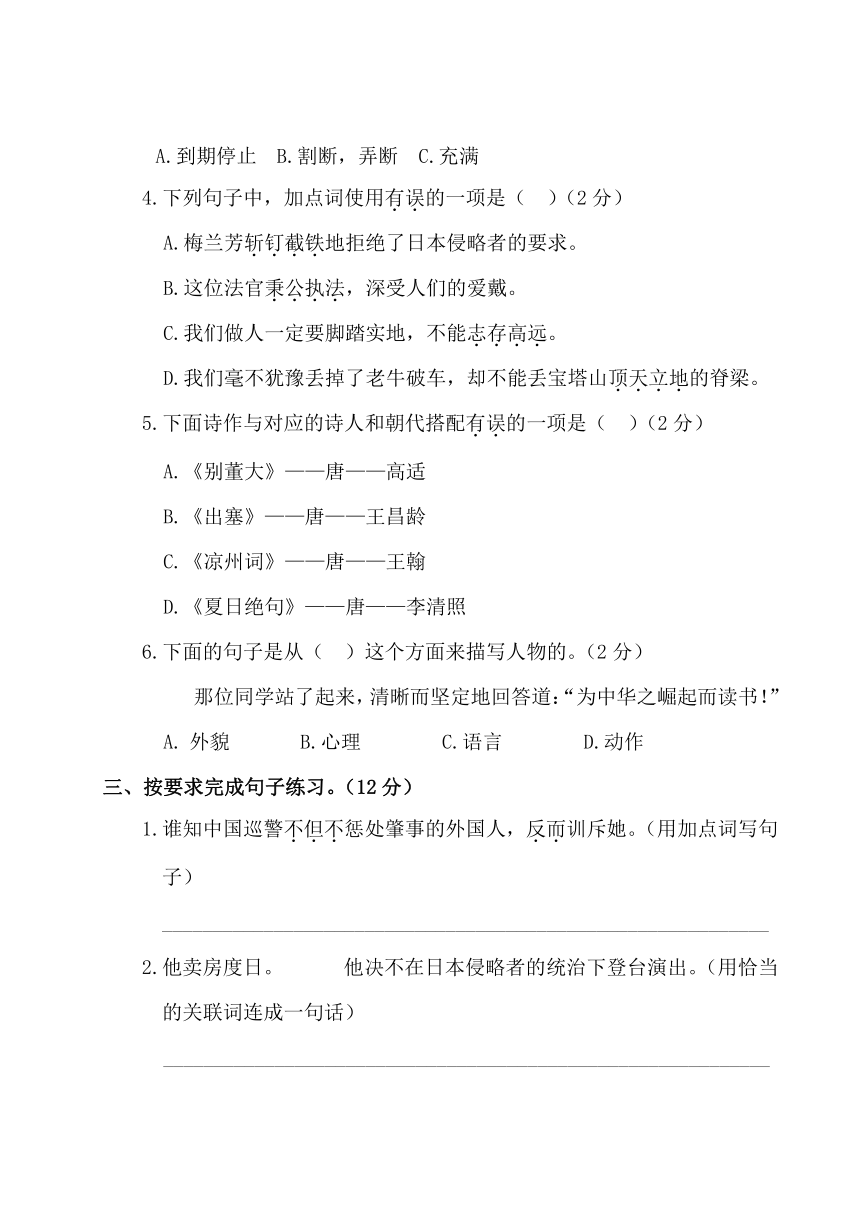 A.到期停止　B.割断，弄断　C.充满

4.下列句子中，加点词使用有误的一项是（　）（2 分）

A.梅兰芳斩钉截铁地拒绝了日本侵略者的要求。

B.这位法官秉公执法，深受人们的爱戴。

C.我们做人一定要脚踏实地，不能志存高远。

D.我们毫不犹豫丢掉了老牛破车，却不能丢宝塔山顶天立地的脊梁。

5.下面诗作与对应的诗人和朝代搭配有误的一项是（　）（2 分）

A.《别董大》——唐——高适

B.《出塞》——唐——王昌龄

C.《凉州词》——唐——王翰

D.《夏日绝句》——唐——李清照

6.下面的句子是从（　）这个方面来描写人物的。（2 分）

那位同学站了起来，清晰而坚定地回答道：“为中华之崛起而读书！”

A. 外貌　　B.心理　　C.语言　　D.动作

三、按要求完成句子练习。（12 分）

1.谁知中国巡警不但不惩处肇事的外国人，反而训斥她。（用加点词写句子）

2.他卖房度日。　　他决不在日本侵略者的统治下登台演出。（用恰当的关联词连成一句话）